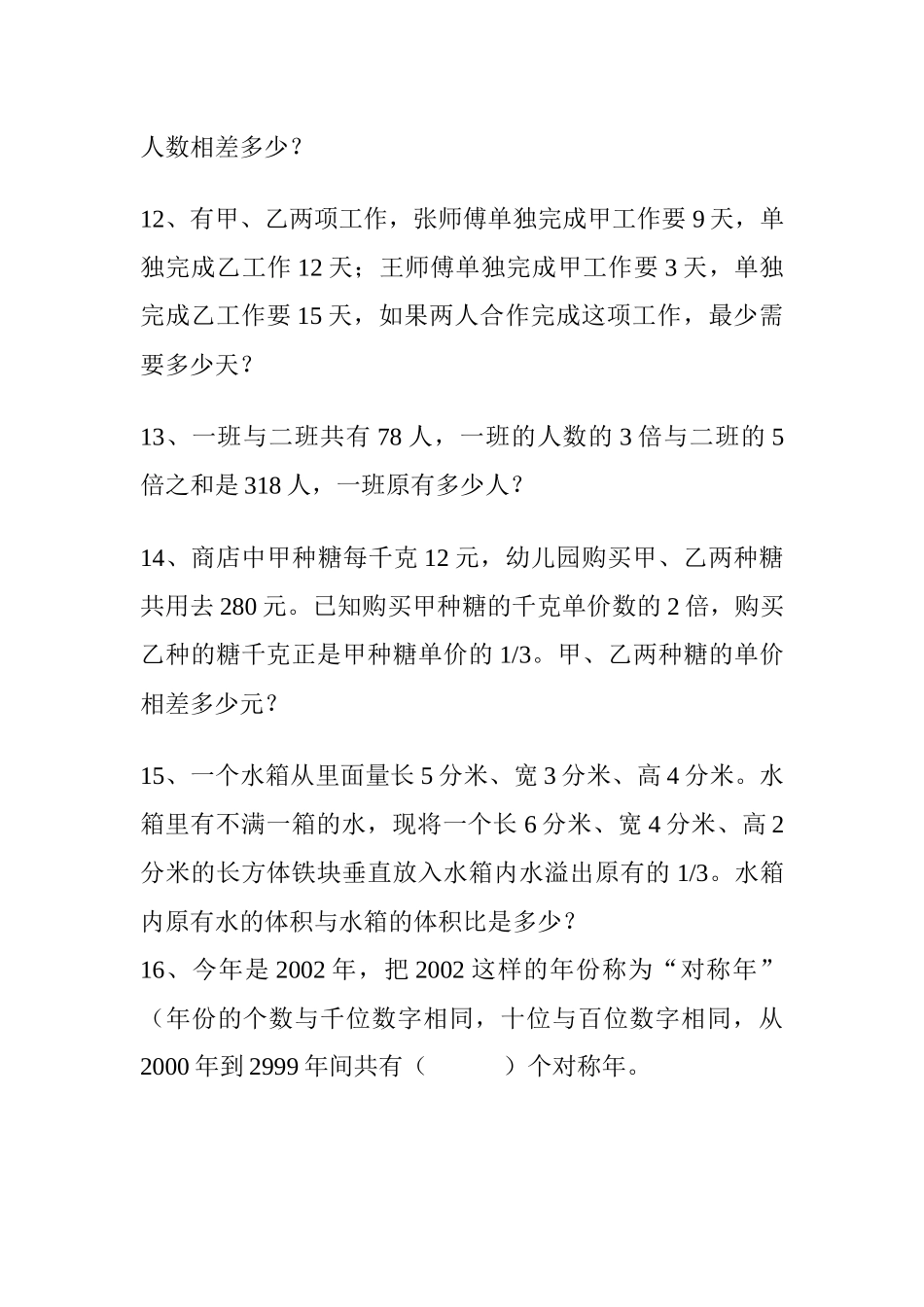 人数相差多少？

12、有甲、乙两项工作，张师傅单独完成甲工作要 9 天，单独完成乙工作 12 天；王师傅单独完成甲工作要 3 天，单独完成乙工作要 15 天，如果两人合作完成这项工作，最少需要多少天？

13、一班与二班共有 78 人，一班的人数的 3 倍与二班的 5 倍之和是 318 人，一班原有多少人？

14、商店中甲种糖每千克 12 元，幼儿园购买甲、乙两种糖共用去 280 元。已知购买甲种糖的千克单价数的 2 倍，购买乙种的糖千克正是甲种糖单价的 1/3。甲、乙两种糖的单价相差多少元？

15、一个水箱从里面量长 5 分米、宽 3 分米、高 4 分米。水箱里有不满一箱的水，现将一个长 6 分米、宽 4 分米、高 2 分米的长方体铁块垂直放入水箱内水溢出原有的 1/3。水箱内原有水的体积与水箱的体积比是多少？
16、今年是 2002 年，把 2002 这样的年份称为“对称年”（年份的个数与千位数字相同，十位与百位数字相同，从 2000 年到 2999 年间共有（　　　）个对称年。